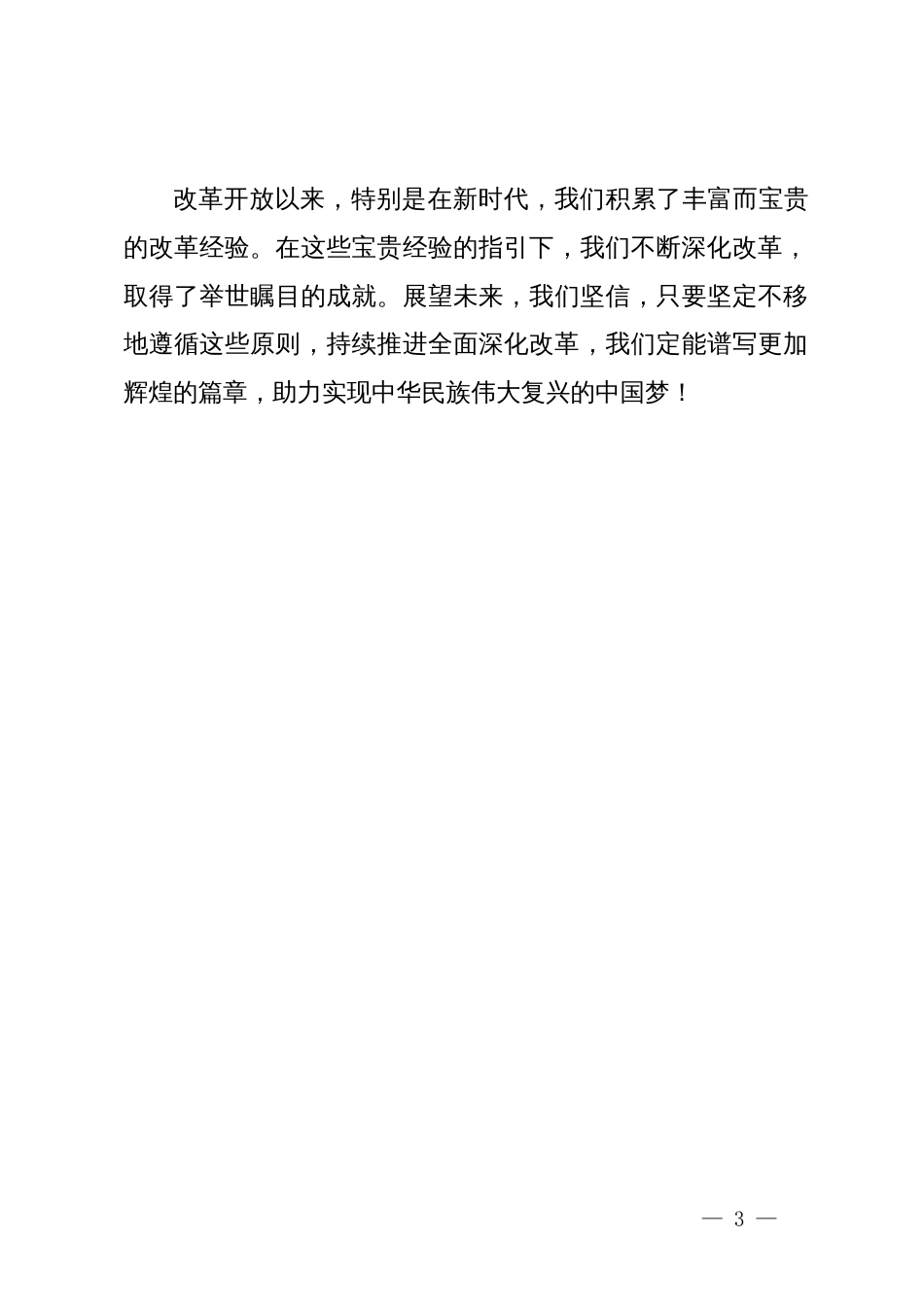 改革开放以来，特别是在新时代，我们积累了丰富而宝贵的改革经验。在这些宝贵经验的指引下，我们不断深化改革，取得了举世瞩目的成就。展望未来，我们坚信，只要坚定不移地遵循这些原则，持续推进全面深化改革，我们定能谱写更加辉煌的篇章，助力实现中华民族伟大复兴的中国梦！

— 3 —